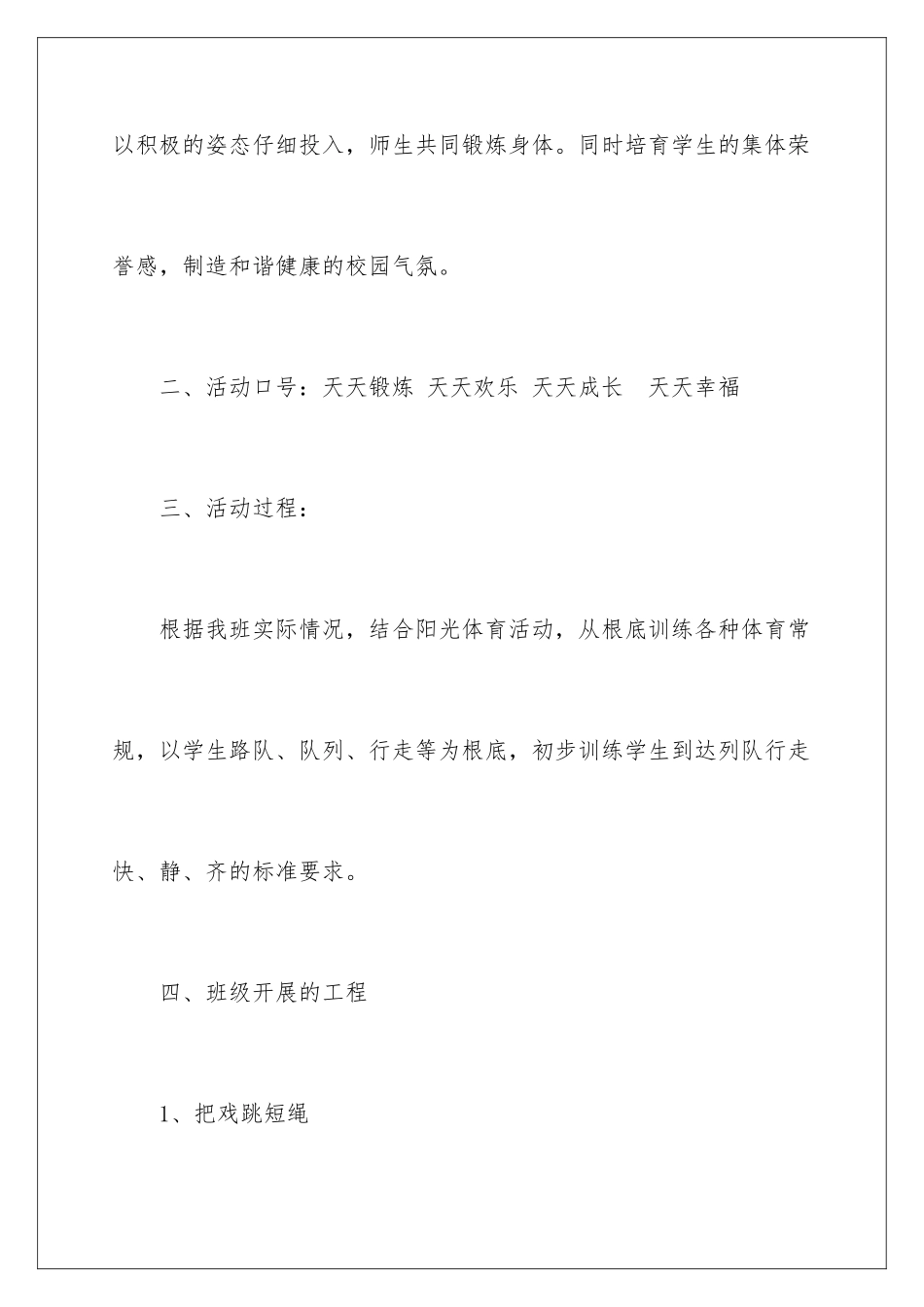 以积极的姿态仔细投入，师生共同锻炼身体。同时培育学生的集体荣誉感，制造和谐健康的校园气氛。

二、活动口号：天天锻炼 天天欢乐 天天成长 天天幸福

三、活动过程：

根据我班实际情况，结合阳光体育活动，从根底训练各种体育常规，以学生路队、队列、行走等为根底，初步训练学生到达列队行走快、静、齐的标准要求。

四、班级开展的工程

1、把戏跳短绳